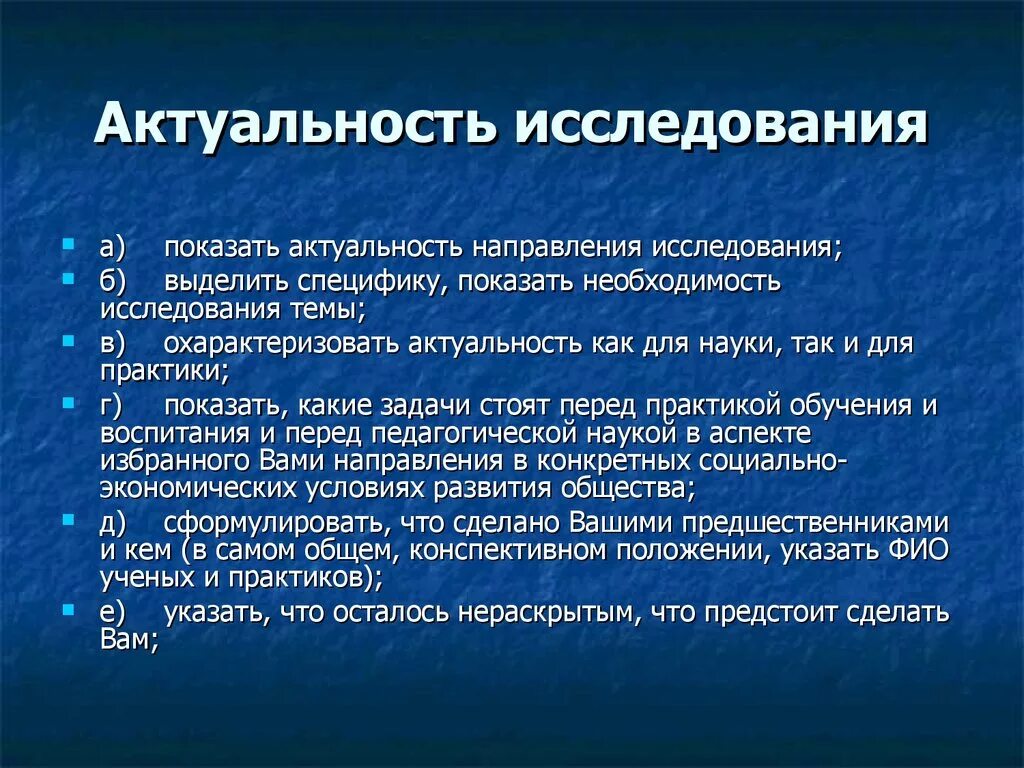 Актуальность исследования

а) показать актуальность направления исследования;

б) выделить специфику, показать необходимость исследования темы;

в) охарактеризовать актуальность как для науки, так и для практики;

г) показать, какие задачи стоят перед практикой обучения и воспитания и перед педагогической наукой в аспекте избранного Вами направления в конкретных социально-экономических условиях развития общества;

д) сформулировать, что сделано Вашими предшественниками и кем (в самом общем, конспективном положении, указать ФИО ученых и практиков);

е) указать, что осталось нераскрытым, что предстоит сделать Вам;